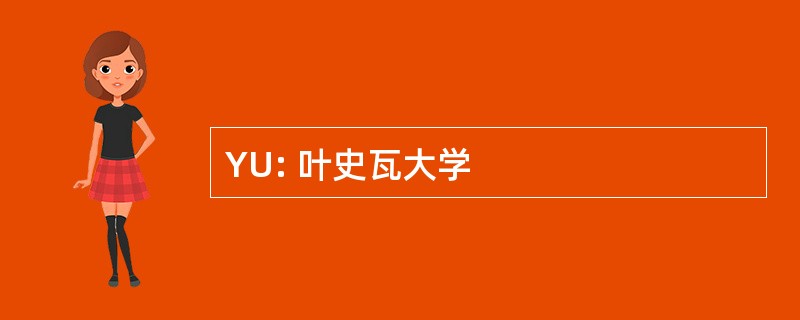 YU: 叶史瓦大学